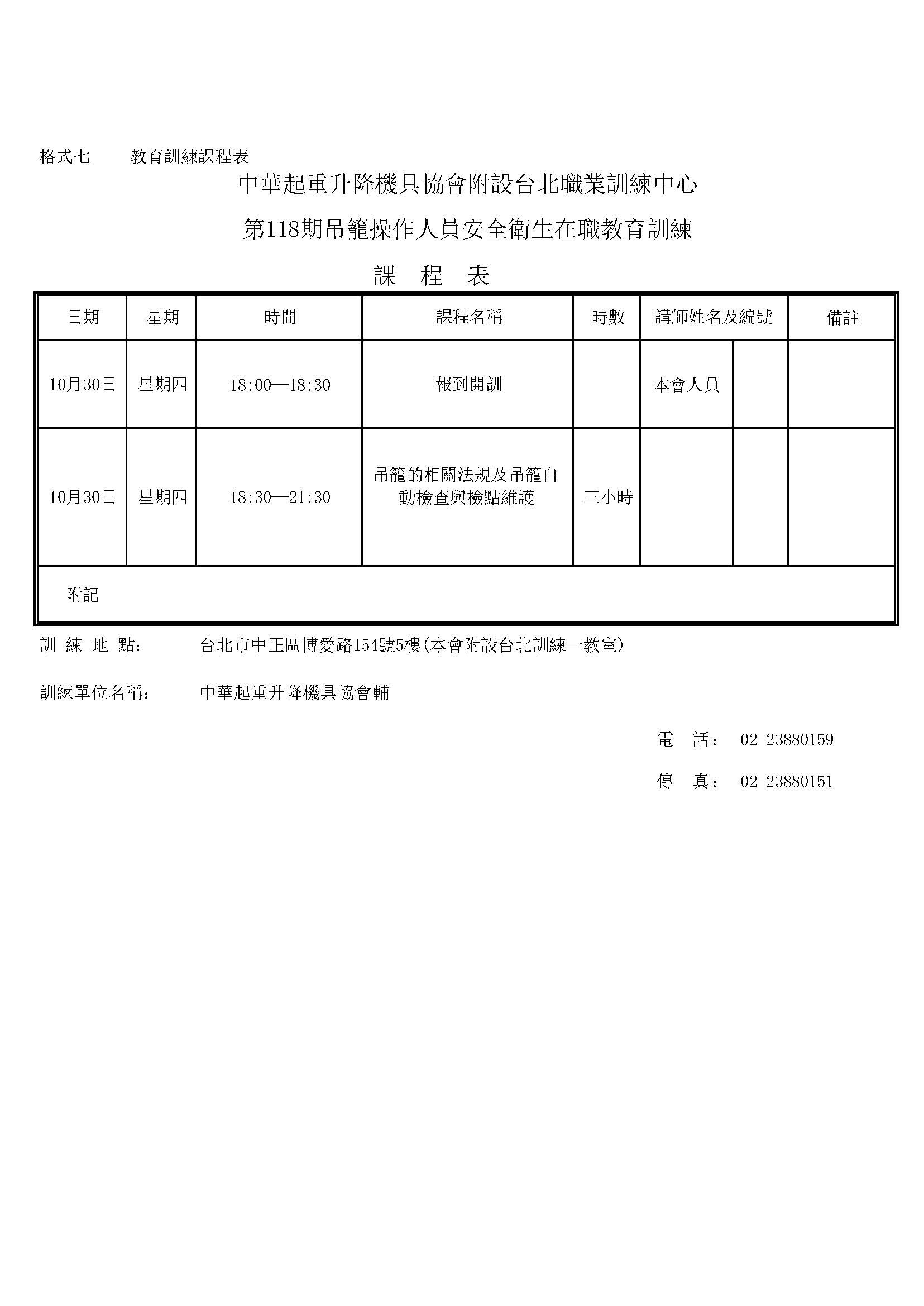 格式七　　教育訓練課程表

中華起重升降機具協會附設台北職業訓練中心

第118期吊籠操作人員安全衛生在職教育訓練

課　程　表

| 日期 | 星期 | 時間 | 課程名稱 | 時數 | 講師姓名及編號 | | 備註 |
|---|---|---|---|---|---|---|---|
| 10月30日 | 星期四 | 18:00—18:30 | 報到開訓 | | 本會人員 | | |
| 10月30日 | 星期四 | 18:30—21:30 | 吊籠的相關法規及吊籠自動檢查與檢點維護 | 三小時 | | | |
| 附記 | | | | | | | |

訓 練 地 點：　　台北市中正區博愛路154號5樓(本會附設台北訓練一教室)

訓練單位名稱：　　中華起重升降機具協會輔

電　話：　02-23880159

傳　真：　02-23880151